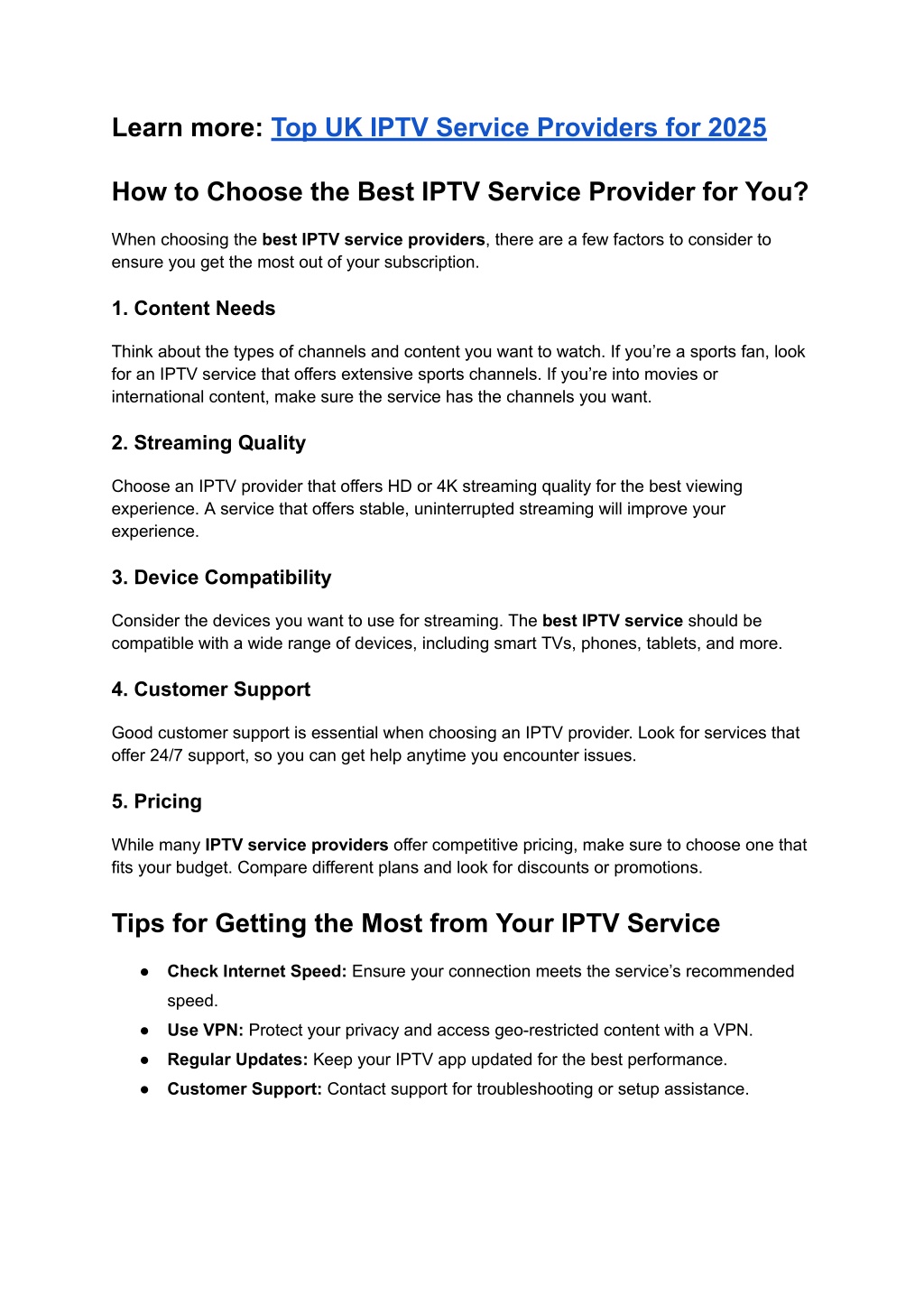 Learn more: Top UK IPTV Service Providers for 2025

How to Choose the Best IPTV Service Provider for You?

When choosing the best IPTV service providers, there are a few factors to consider to ensure you get the most out of your subscription.

1. Content Needs

Think about the types of channels and content you want to watch. If you're a sports fan, look for an IPTV service that offers extensive sports channels. If you're into movies or international content, make sure the service has the channels you want.

2. Streaming Quality

Choose an IPTV provider that offers HD or 4K streaming quality for the best viewing experience. A service that offers stable, uninterrupted streaming will improve your experience.

3. Device Compatibility

Consider the devices you want to use for streaming. The best IPTV service should be compatible with a wide range of devices, including smart TVs, phones, tablets, and more.

4. Customer Support

Good customer support is essential when choosing an IPTV provider. Look for services that offer 24/7 support, so you can get help anytime you encounter issues.

5. Pricing

While many IPTV service providers offer competitive pricing, make sure to choose one that fits your budget. Compare different plans and look for discounts or promotions.

Tips for Getting the Most from Your IPTV Service

● Check Internet Speed: Ensure your connection meets the service's recommended speed.
● Use VPN: Protect your privacy and access geo-restricted content with a VPN.
● Regular Updates: Keep your IPTV app updated for the best performance.
● Customer Support: Contact support for troubleshooting or setup assistance.